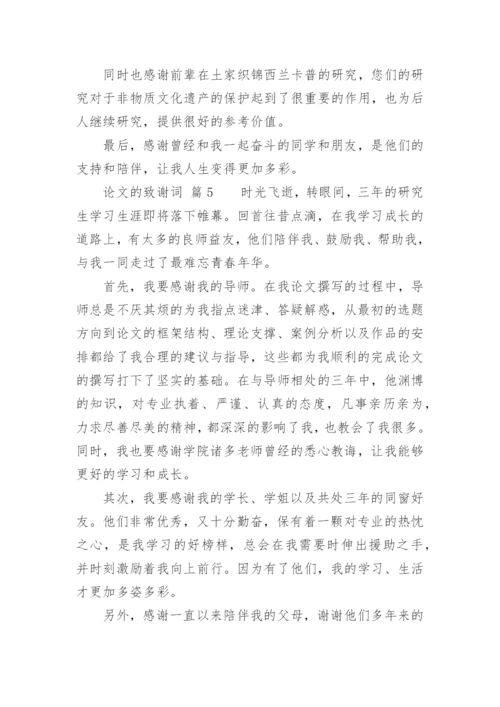 同时也感谢前辈在土家织锦西兰卡普的研究，您们的研究对于非物质文化遗产的保护起到了很重要的作用，也为后人继续研究，提供很好的参考价值。

最后，感谢曾经和我一起奋斗的同学和朋友，是他们的支持和陪伴，让我人生变得更加多彩。

论文的致谢词 篇5 时光飞逝，转眼间，三年的研究生学习生涯即将落下帷幕。回首往昔点滴，在我学习成长的道路上，有太多的良师益友，他们陪伴我、鼓励我、帮助我，与我一同走过了最难忘青春年华。

首先，我要感谢我的导师。在我论文撰写的过程中，导师总是不厌其烦的为我指点迷津、答疑解惑，从最初的选题方向到论文的框架结构、理论支撑、案例分析以及作品的安排都给了我合理的建议与指导，这些都为我顺利的完成论文的撰写打下了坚实的基础。在与导师相处的三年中，他渊博的知识，对专业执着、严谨、认真的态度，凡事亲历亲为，力求尽善尽美的精神，都深深的影响了我，也教会了我很多。同时，我也要感谢学院诸多老师曾经的悉心教诲，让我能够更好的学习和成长。

其次，我要感谢我的学长、学姐以及共处三年的同窗好友。他们非常优秀，又十分勤奋，保有着一颗对专业的热忱之心，是我学习的好榜样，总会在我需要时伸出援助之手，并时刻激励着我向上前行。因为有了他们，我的学习、生活才更加多姿多彩。

另外，感谢一直以来陪伴我的父母，谢谢他们多年来的